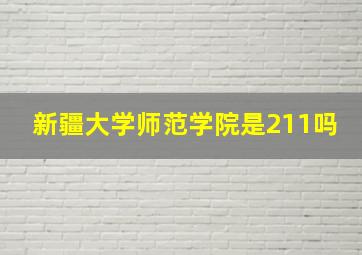 新疆大学师范学院是211吗